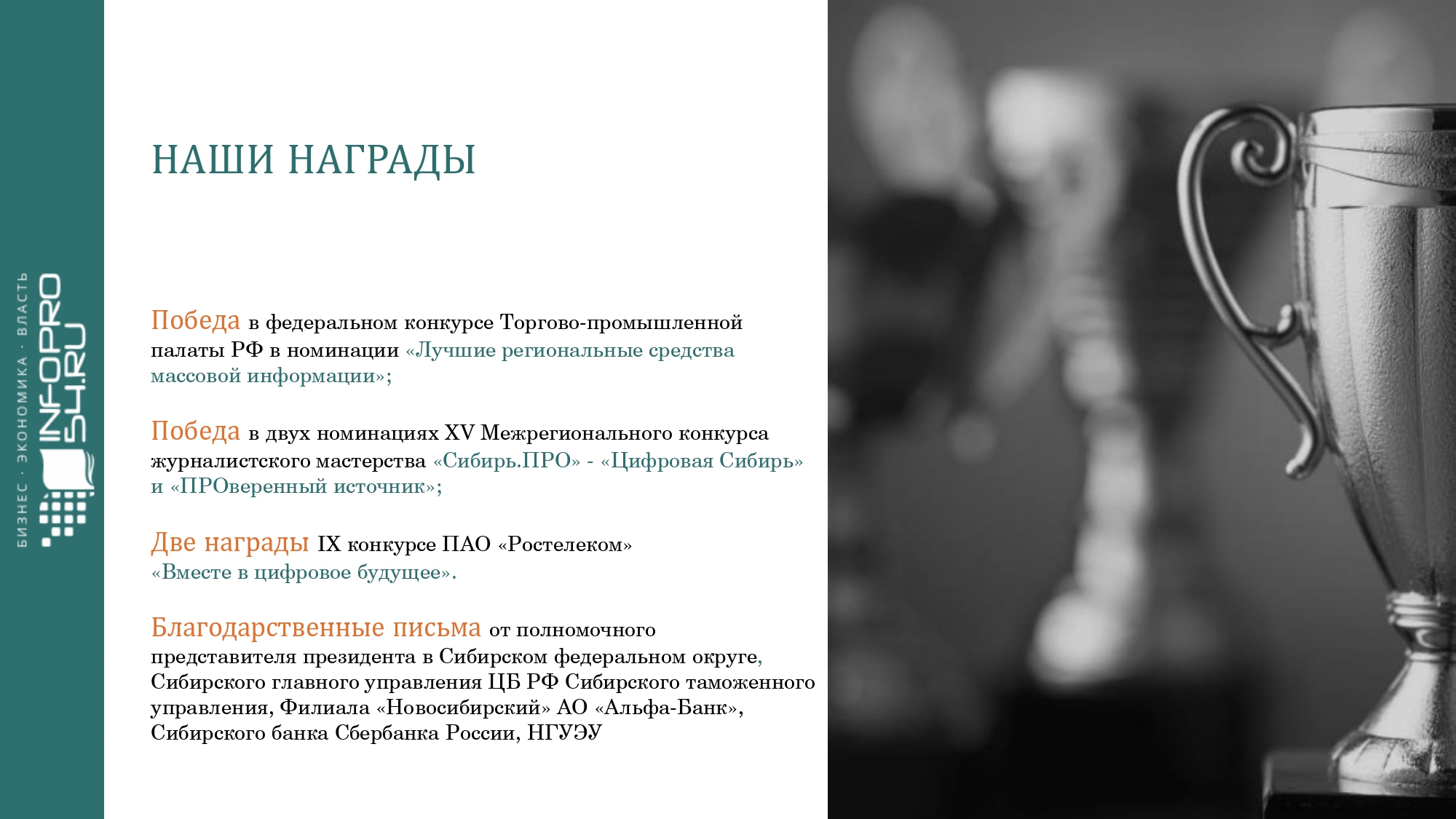 БИЗНЕС · ЭКОНОМИКА · ВЛАСТЬ
INFOPRO 54.RU

НАШИ НАГРАДЫ

Победа в федеральном конкурсе Торгово-промышленной палаты РФ в номинации «Лучшие региональные средства массовой информации»;

Победа в двух номинациях XV Межрегионального конкурса журналистского мастерства «Сибирь.ПРО» - «Цифровая Сибирь» и «ПРОверенный источник»;

Две награды IX конкурсе ПАО «Ростелеком» «Вместе в цифровое будущее».

Благодарственные письма от полномочного представителя президента в Сибирском федеральном округе, Сибирского главного управления ЦБ РФ Сибирского таможенного управления, Филиала «Новосибирский» АО «Альфа-Банк», Сибирского банка Сбербанка России, НГУЭУ